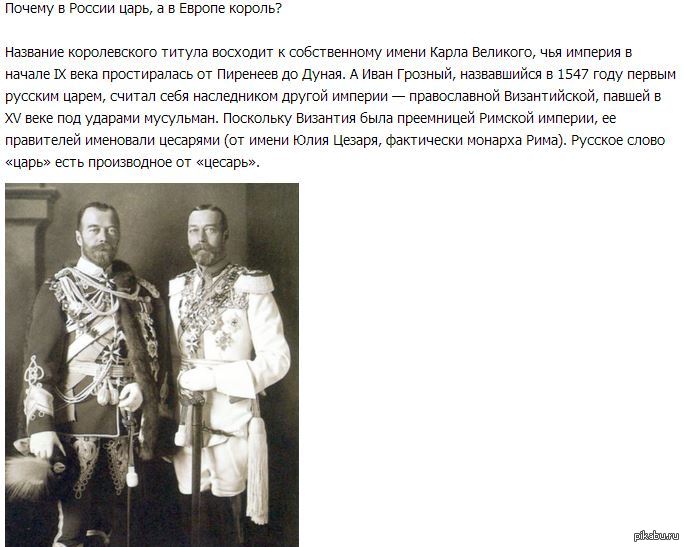 Почему в России царь, а в Европе король?

Название королевского титула восходит к собственному имени Карла Великого, чья империя в начале IX века простиралась от Пиренеев до Дуная. А Иван Грозный, назвавшийся в 1547 году первым русским царем, считал себя наследником другой империи — православной Византийской, павшей в XV веке под ударами мусульман. Поскольку Византия была преемницей Римской империи, ее правителей именовали цесарями (от имени Юлия Цезаря, фактически монарха Рима). Русское слово «царь» есть производное от «цесарь».

pikabu.ru